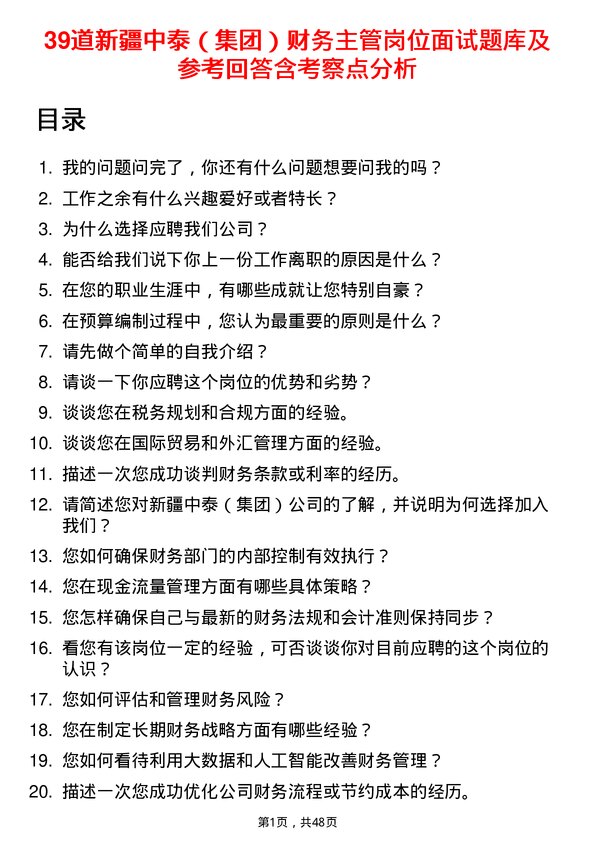 39道新疆中泰（集团）财务主管岗位面试题库及参考回答含考察点分析

目录

1. 我的问题问完了，你还有什么问题想要问我的吗？
2. 工作之余有什么兴趣爱好或者特长？
3. 为什么选择应聘我们公司？
4. 能否给我们说下你上一份工作离职的原因是什么？
5. 在您的职业生涯中，有哪些成就让您特别自豪？
6. 在预算编制过程中，您认为最重要的原则是什么？
7. 请先做个简单的自我介绍？
8. 请谈一下你应聘这个岗位的优势和劣势？
9. 谈谈您在税务规划和合规方面的经验。
10. 谈谈您在国际贸易和外汇管理方面的经验。
11. 描述一次您成功谈判财务条款或利率的经历。
12. 请简述您对新疆中泰（集团）公司的了解，并说明为何选择加入我们？
13. 您如何确保财务部门的内部控制有效执行？
14. 您在现金流量管理方面有哪些具体策略？
15. 您怎样确保自己与最新的财务法规和会计准则保持同步？
16. 看您有该岗位一定的经验，可否谈谈你对目前应聘的这个岗位的认识？
17. 您如何评估和管理财务风险？
18. 您在制定长期财务战略方面有哪些经验？
19. 您如何看待利用大数据和人工智能改善财务管理？
20. 描述一次您成功优化公司财务流程或节约成本的经历。

第1页，共48页